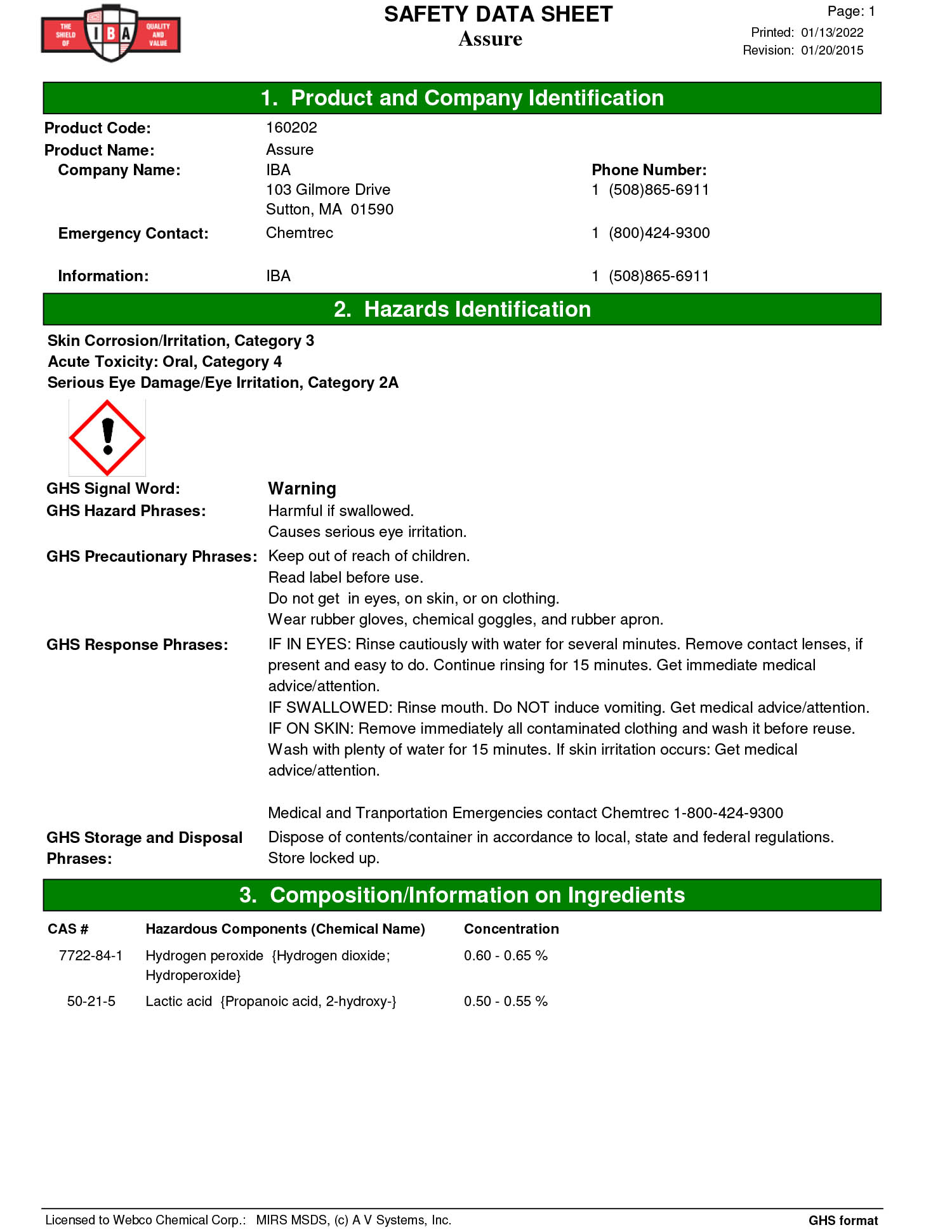 THE SHIELD OF IBA QUALITY AND VALUE

SAFETY DATA SHEET
Assure

Page: 1
Printed: 01/13/2022
Revision: 01/20/2015

1. Product and Company Identification

Product Code: 160202
Product Name: Assure
Company Name: IBA
103 Gilmore Drive
Sutton, MA 01590
Phone Number:
1 (508)865-6911
Emergency Contact: Chemtrec 1 (800)424-9300
Information: IBA 1 (508)865-6911

2. Hazards Identification

Skin Corrosion/Irritation, Category 3
Acute Toxicity: Oral, Category 4
Serious Eye Damage/Eye Irritation, Category 2A

GHS Signal Word: Warning
GHS Hazard Phrases: Harmful if swallowed.
Causes serious eye irritation.
GHS Precautionary Phrases: Keep out of reach of children.
Read label before use.
Do not get in eyes, on skin, or on clothing.
Wear rubber gloves, chemical goggles, and rubber apron.
GHS Response Phrases: IF IN EYES: Rinse cautiously with water for several minutes. Remove contact lenses, if present and easy to do. Continue rinsing for 15 minutes. Get immediate medical advice/attention.
IF SWALLOWED: Rinse mouth. Do NOT induce vomiting. Get medical advice/attention.
IF ON SKIN: Remove immediately all contaminated clothing and wash it before reuse. Wash with plenty of water for 15 minutes. If skin irritation occurs: Get medical advice/attention.

Medical and Tranportation Emergencies contact Chemtrec 1-800-424-9300
GHS Storage and Disposal Phrases: Dispose of contents/container in accordance to local, state and federal regulations.
Store locked up.

3. Composition/Information on Ingredients

| CAS # | Hazardous Components (Chemical Name) | Concentration |
|---|---|---|
| 7722-84-1 | Hydrogen peroxide {Hydrogen dioxide; Hydroperoxide} | 0.60 - 0.65 % |
| 50-21-5 | Lactic acid {Propanoic acid, 2-hydroxy-} | 0.50 - 0.55 % |

Licensed to Webco Chemical Corp.: MIRS MSDS, (c) A V Systems, Inc.
GHS format